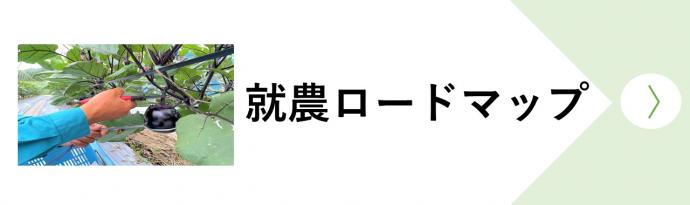 就農ロードマップ